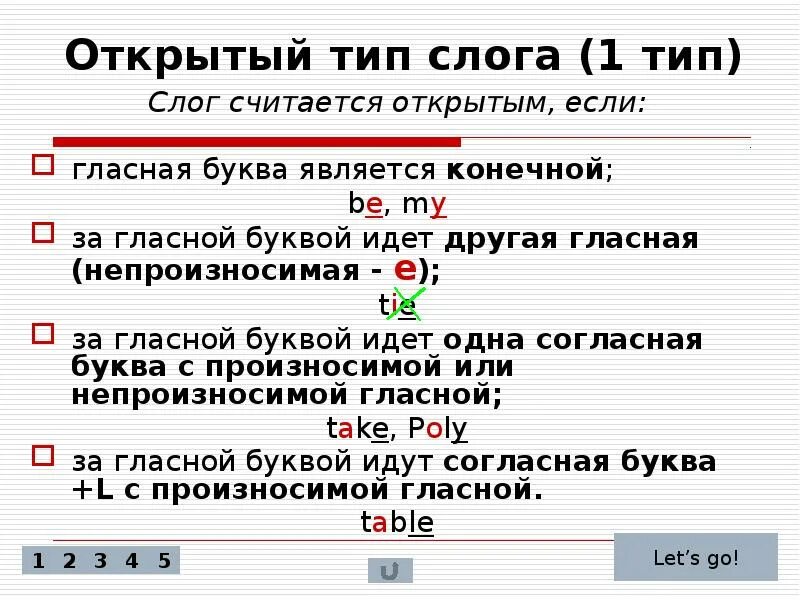 Открытый тип слога (1 тип)
Слог считается открытым, если:

гласная буква является конечной;
be, my

за гласной буквой идет другая гласная (непроизносимая - e);
tie

за гласной буквой идет одна согласная буква с произносимой или непроизносимой гласной;
take, Poly

за гласной буквой идут согласная буква +L с произносимой гласной.
table

1 2 3 4 5

Let's go!